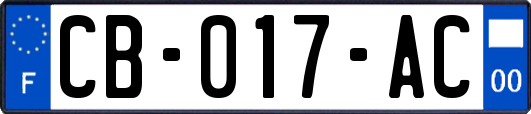 F
CB-017-AC
00